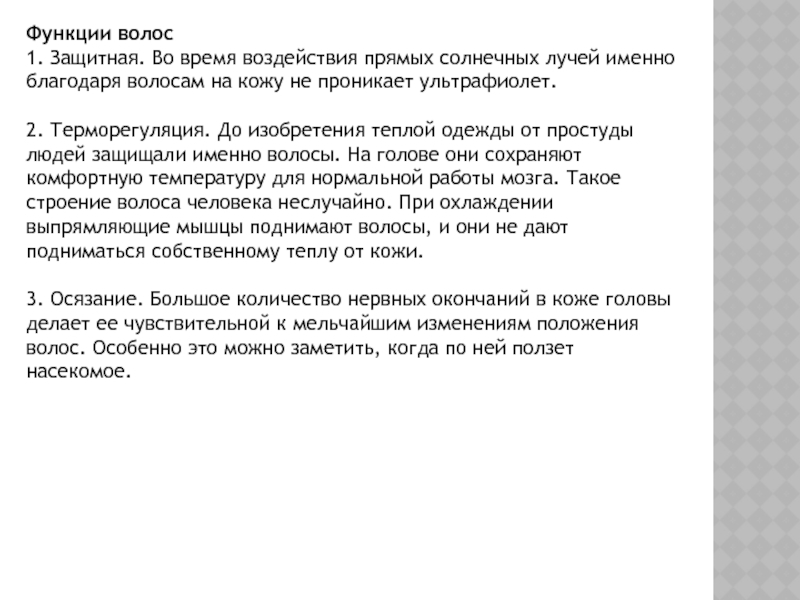 Функции волос
1. Защитная. Во время воздействия прямых солнечных лучей именно благодаря волосам на кожу не проникает ультрафиолет.

2. Терморегуляция. До изобретения теплой одежды от простуды людей защищали именно волосы. На голове они сохраняют комфортную температуру для нормальной работы мозга. Такое строение волоса человека неслучайно. При охлаждении выпрямляющие мышцы поднимают волосы, и они не дают подниматься собственному теплу от кожи.

3. Осязание. Большое количество нервных окончаний в коже головы делает ее чувствительной к мельчайшим изменениям положения волос. Особенно это можно заметить, когда по ней ползет насекомое.